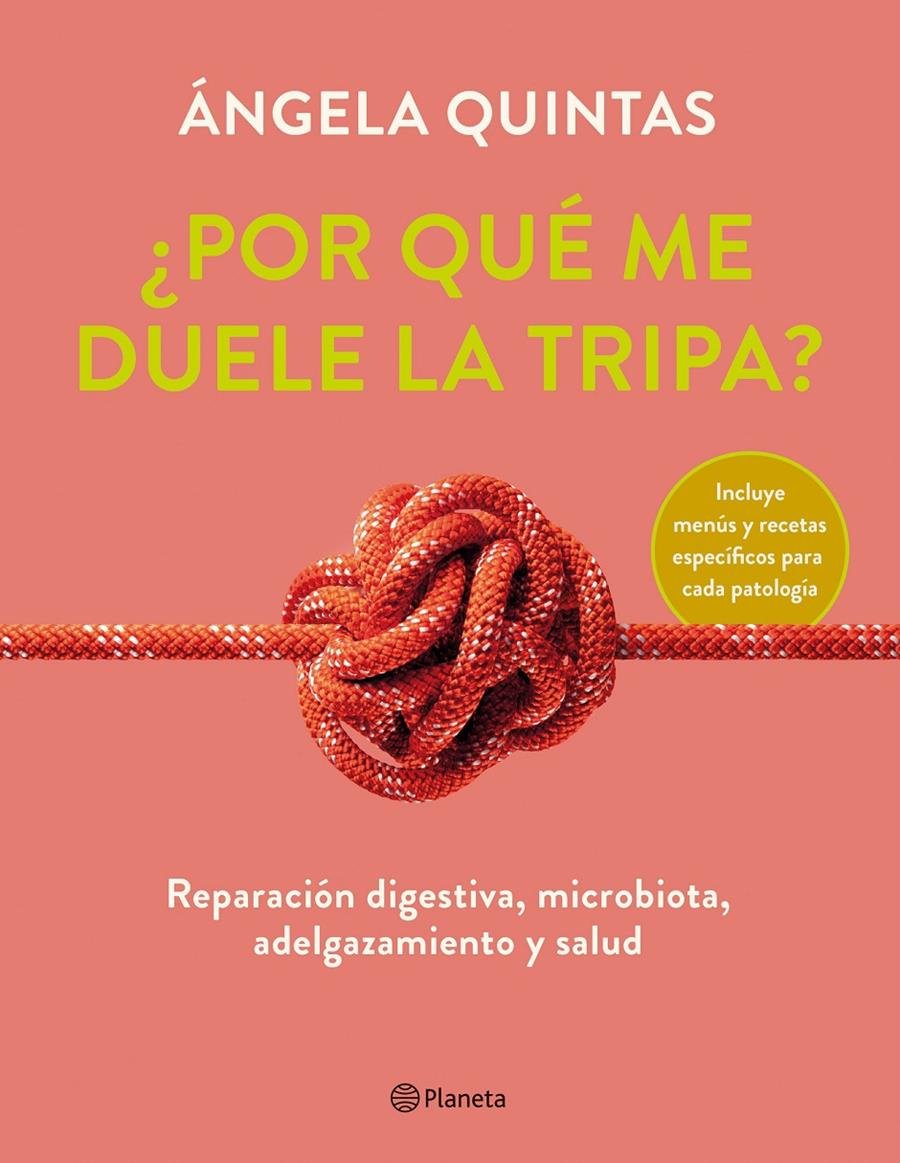 ÁNGELA QUINTAS

¿POR QUÉ ME DUELE LA TRIPA?

Incluye menús y recetas específicos para cada patología

Reparación digestiva, microbiota, adelgazamiento y salud

Planeta